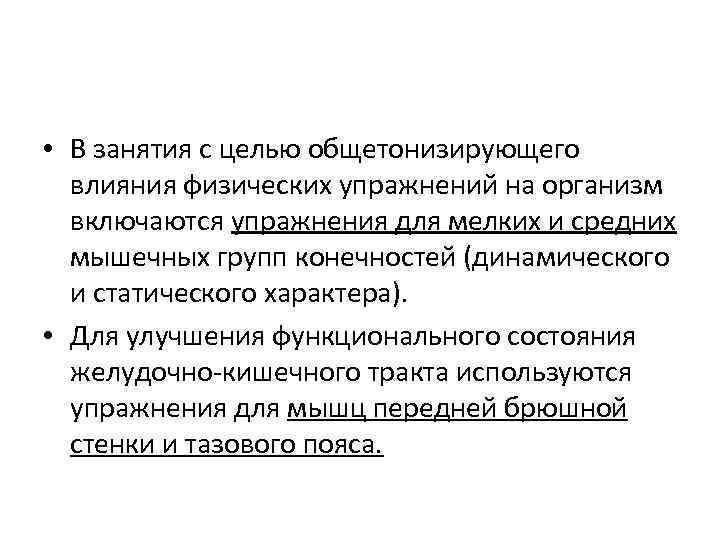 • В занятия с целью общетонизирующего влияния физических упражнений на организм включаются упражнения для мелких и средних мышечных групп конечностей (динамического и статического характера).

• Для улучшения функционального состояния желудочно-кишечного тракта используются упражнения для мышц передней брюшной стенки и тазового пояса.